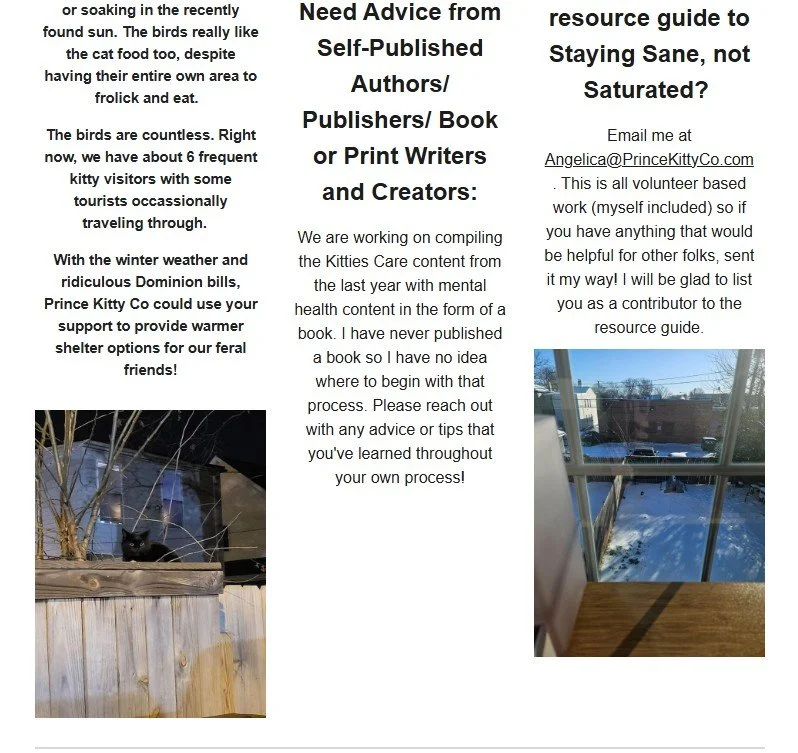 or soaking in the recently found sun. The birds really like the cat food too, despite having their entire own area to frolick and eat.

The birds are countless. Right now, we have about 6 frequent kitty visitors with some tourists occassionally traveling through.

With the winter weather and ridiculous Dominion bills, Prince Kitty Co could use your support to provide warmer shelter options for our feral friends!

Need Advice from Self-Published Authors/ Publishers/ Book or Print Writers and Creators:

We are working on compiling the Kitties Care content from the last year with mental health content in the form of a book. I have never published a book so I have no idea where to begin with that process. Please reach out with any advice or tips that you've learned throughout your own process!

resource guide to Staying Sane, not Saturated?

Email me at Angelica@PrinceKittyCo.com . This is all volunteer based work (myself included) so if you have anything that would be helpful for other folks, sent it my way! I will be glad to list you as a contributor to the resource guide.